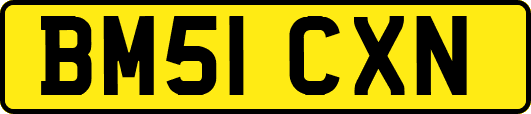 BM51 CXN